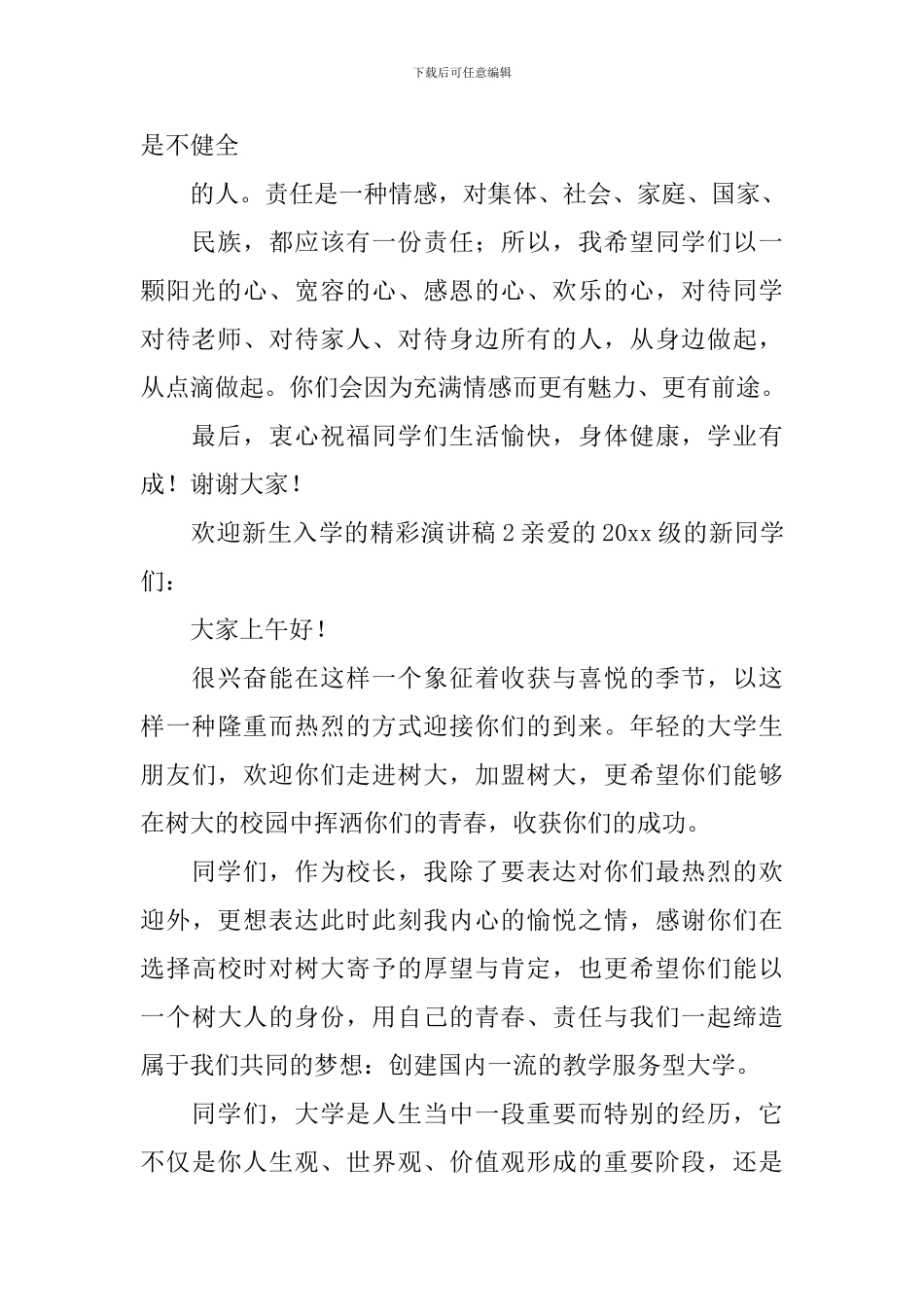 下载后可任意编辑

是不健全

的人。责任是一种情感，对集体、社会、家庭、国家、

民族，都应该有一份责任；所以，我希望同学们以一颗阳光的心、宽容的心、感恩的心、欢乐的心，对待同学对待老师、对待家人、对待身边所有的人，从身边做起，从点滴做起。你们会因为充满情感而更有魅力、更有前途。

最后，衷心祝福同学们生活愉快，身体健康，学业有成！谢谢大家！

欢迎新生入学的精彩演讲稿 2 亲爱的 20xx 级的新同学们：

大家上午好！

很兴奋能在这样一个象征着收获与喜悦的季节，以这样一种隆重而热烈的方式迎接你们的到来。年轻的大学生朋友们，欢迎你们走进树大，加盟树大，更希望你们能够在树大的校园中挥洒你们的青春，收获你们的成功。

同学们，作为校长，我除了要表达对你们最热烈的欢迎外，更想表达此时此刻我内心的愉悦之情，感谢你们在选择高校时对树大寄予的厚望与肯定，也更希望你们能以一个树大人的身份，用自己的青春、责任与我们一起缔造属于我们共同的梦想：创建国内一流的教学服务型大学。

同学们，大学是人生当中一段重要而特别的经历，它不仅是你人生观、世界观、价值观形成的重要阶段，还是